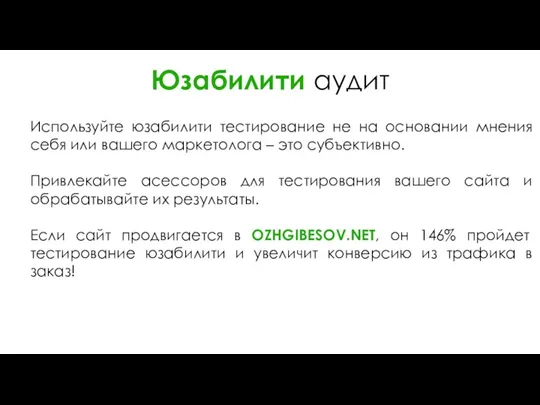 Юзабилити аудит

Используйте юзабилити тестирование не на основании мнения себя или вашего маркетолога – это субъективно.

Привлекайте асессоров для тестирования вашего сайта и обрабатывайте их результаты.

Если сайт продвигается в OZHGIBESOV.NET, он 146% пройдет тестирование юзабилити и увеличит конверсию из трафика в заказ!